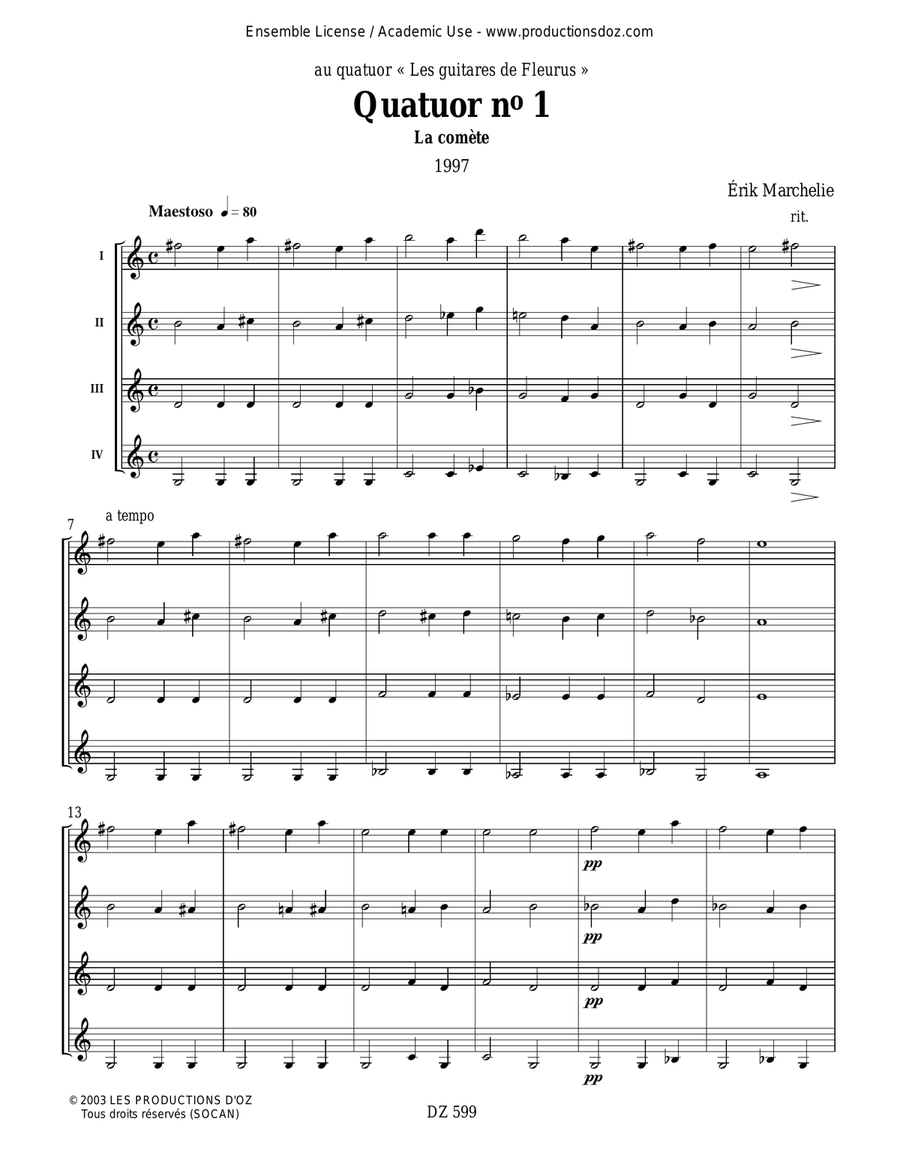 Ensemble License / Academic Use - www.productionsdoz.com

au quatuor « Les guitares de Fleurus »

Quatuor no 1

La comète

1997

Érik Marchelie

Maestoso ♩ = 80

rit.

I

II

III

IV

7

a tempo

13

pp

pp

pp

pp

© 2003 LES PRODUCTIONS D'OZ
Tous droits réservés (SOCAN)

DZ 599